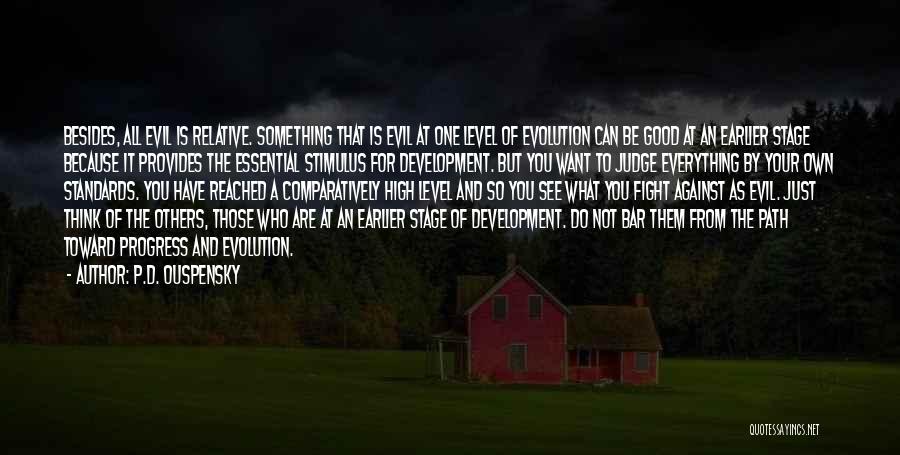 BESIDES, ALL EVIL IS RELATIVE. SOMETHING THAT IS EVIL AT ONE LEVEL OF EVOLUTION CAN BE GOOD AT AN EARLIER STAGE BECAUSE IT PROVIDES THE ESSENTIAL STIMULUS FOR DEVELOPMENT. BUT YOU WANT TO JUDGE EVERYTHING BY YOUR OWN STANDARDS. YOU HAVE REACHED A COMPARATIVELY HIGH LEVEL AND SO YOU SEE WHAT YOU FIGHT AGAINST AS EVIL. JUST THINK OF THE OTHERS, THOSE WHO ARE AT AN EARLIER STAGE OF DEVELOPMENT. DO NOT BAR THEM FROM THE PATH TOWARD PROGRESS AND EVOLUTION.
- AUTHOR: P.D. OUSPENSKY

QUOTESSAYINGS.NET